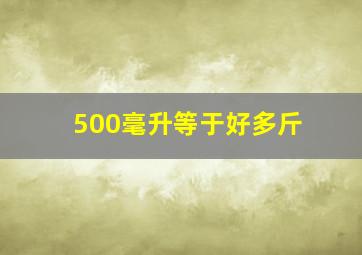 500毫升等于好多斤